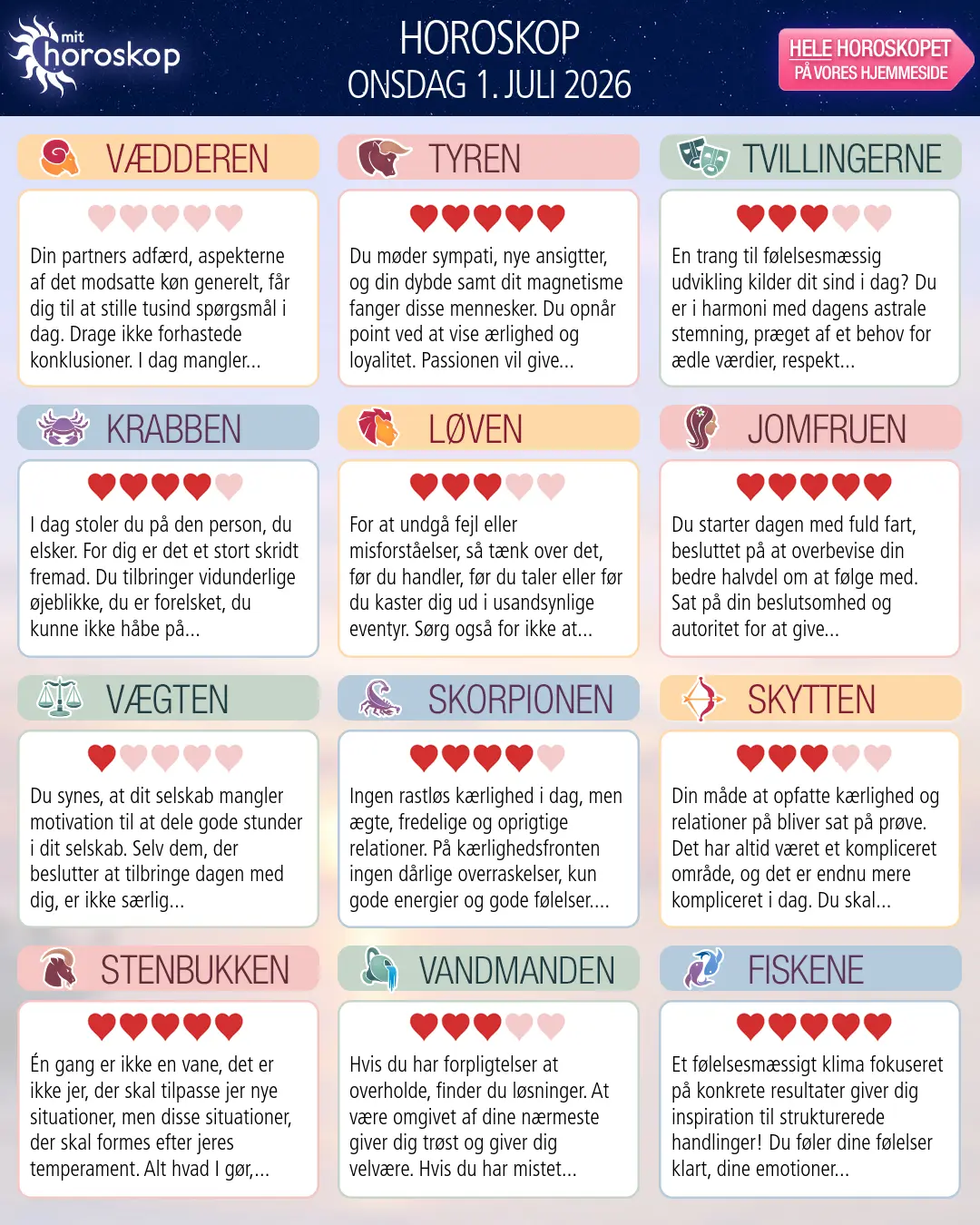 mit horoskop

HOROSKOP
ONSDAG 1. JULI 2026

HELE HOROSKOPET
PÅ VORES HJEMMESIDE

VÆDDEREN

Din partners adfærd, aspekterne af det modsatte køn generelt, får dig til at stille tusind spørgsmål i dag. Drage ikke forhastede konklusioner. I dag mangler...

TYREN

Du møder sympati, nye ansigtter, og din dybde samt dit magnetisme fanger disse mennesker. Du opnår point ved at vise ærlighed og loyalitet. Passionen vil give...

TVILLINGERNE

En trang til følelsesmæssig udvikling kilder dit sind i dag? Du er i harmoni med dagens astrale stemning, præget af et behov for ædle værdier, respekt...

KRABBEN

I dag stoler du på den person, du elsker. For dig er det et stort skridt fremad. Du tilbringer vidunderlige øjeblikke, du er forelsket, du kunne ikke håbe på...

LØVEN

For at undgå fejl eller misforståelser, så tænk over det, før du handler, før du taler eller før du kaster dig ud i usandsynlige eventyr. Sørg også for ikke at...

JOMFRUEN

Du starter dagen med fuld fart, besluttet på at overbevise din bedre halvdel om at følge med. Sat på din beslutsomhed og autoritet for at give...

VÆGTEN

Du synes, at dit selskab mangler motivation til at dele gode stunder i dit selskab. Selv dem, der beslutter at tilbringe dagen med dig, er ikke særlig...

SKORPIONEN

Ingen rastløs kærlighed i dag, men ægte, fredelige og oprigtige relationer. På kærlighedsfronten ingen dårlige overraskelser, kun gode energier og gode følelser....

SKYTTEN

Din måde at opfatte kærlighed og relationer på bliver sat på prøve. Det har altid været et kompliceret område, og det er endnu mere kompliceret i dag. Du skal...

STENBUKKEN

Én gang er ikke en vane, det er ikke jer, der skal tilpasse jer nye situationer, men disse situationer, der skal formes efter jeres temperament. Alt hvad I gør,...

VANDMANDEN

Hvis du har forpligtelser at overholde, finder du løsninger. At være omgivet af dine nærmeste giver dig trøst og giver dig velvære. Hvis du har mistet...

FISKENE

Et følelsesmæssigt klima fokuseret på konkrete resultater giver dig inspiration til strukturerede handlinger! Du føler dine følelser klart, dine emotioner...